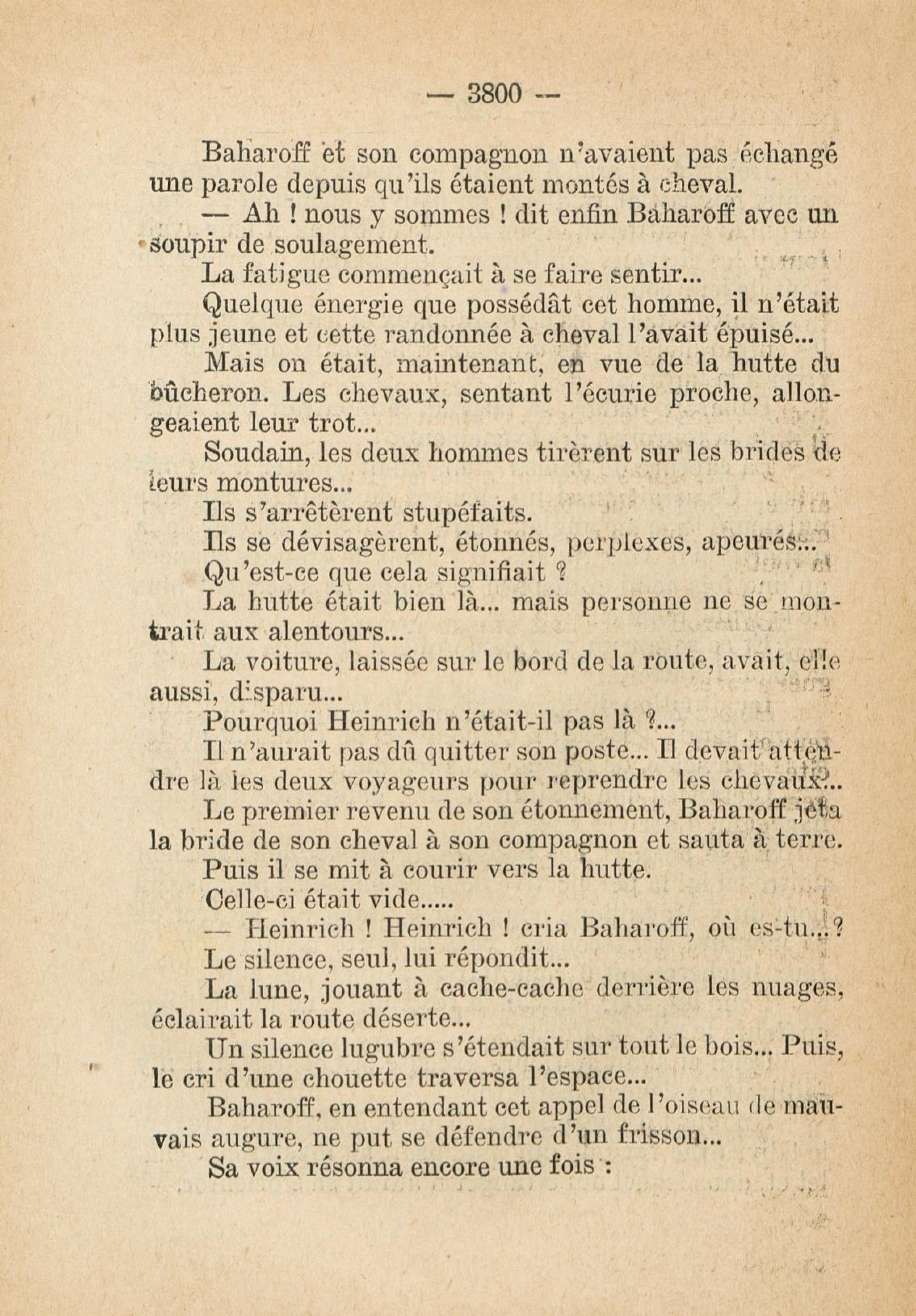 — 3800 —

Baharoff et son compagnon n'avaient pas échangé une parole depuis qu'ils étaient montés à cheval.

— Ah ! nous y sommes ! dit enfin Baharoff avec un soupir de soulagement.

La fatigue commençait à se faire sentir...

Quelque énergie que possédât cet homme, il n'était plus jeune et cette randonnée à cheval l'avait épuisé...

Mais on était, maintenant, en vue de la hutte du bûcheron. Les chevaux, sentant l'écurie proche, allongeaient leur trot...

Soudain, les deux hommes tirèrent sur les brides de leurs montures...

Ils s'arrêtèrent stupéfaits.

Ils se dévisagèrent, étonnés, perplexes, apeurés...

Qu'est-ce que cela signifiait ?

La hutte était bien là... mais personne ne se montrait aux alentours...

La voiture, laissée sur le bord de la route, avait, elle aussi, disparu...

Pourquoi Heinrich n'était-il pas là ?...

Il n'aurait pas dû quitter son poste... Il devait attendre là les deux voyageurs pour reprendre les chevaux...

Le premier revenu de son étonnement, Baharoff jeta la bride de son cheval à son compagnon et sauta à terre.

Puis il se mit à courir vers la hutte.

Celle-ci était vide.....

— Heinrich ! Heinrich ! cria Baharoff, où es-tu...?

Le silence, seul, lui répondit...

La lune, jouant à cache-cache derrière les nuages, éclairait la route déserte...

Un silence lugubre s'étendait sur tout le bois... Puis, le cri d'une chouette traversa l'espace...

Baharoff, en entendant cet appel de l'oiseau de mauvais augure, ne put se défendre d'un frisson...

Sa voix résonna encore une fois :